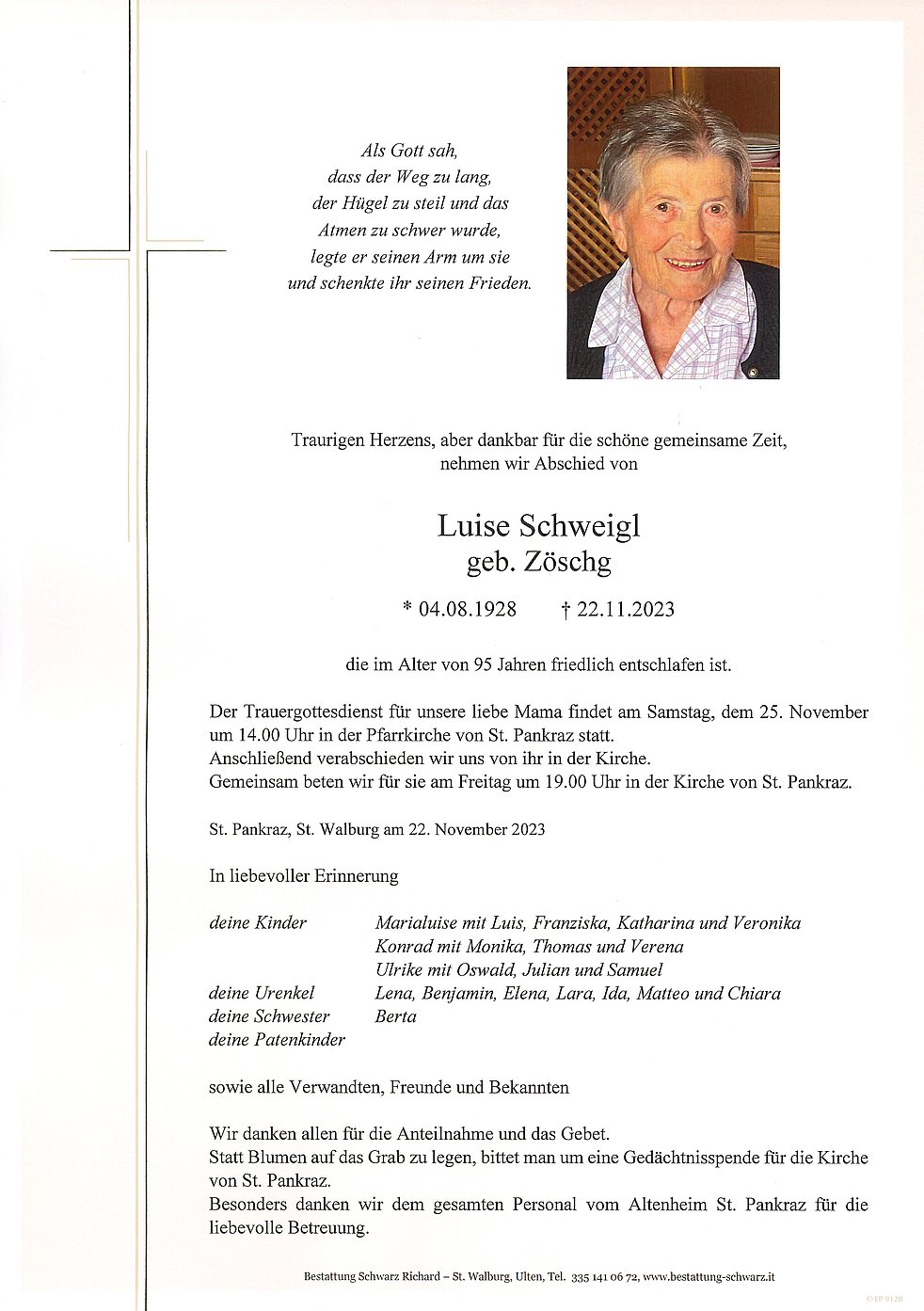 Als Gott sah,
dass der Weg zu lang,
der Hügel zu steil und das
Atmen zu schwer wurde,
legte er seinen Arm um sie
und schenkte ihr seinen Frieden.

Traurigen Herzens, aber dankbar für die schöne gemeinsame Zeit, nehmen wir Abschied von

Luise Schweigl
geb. Zöschg

* 04.08.1928 † 22.11.2023

die im Alter von 95 Jahren friedlich entschlafen ist.

Der Trauergottesdienst für unsere liebe Mama findet am Samstag, dem 25. November um 14.00 Uhr in der Pfarrkirche von St. Pankraz statt.
Anschließend verabschieden wir uns von ihr in der Kirche.
Gemeinsam beten wir für sie am Freitag um 19.00 Uhr in der Kirche von St. Pankraz.

St. Pankraz, St. Walburg am 22. November 2023

In liebevoller Erinnerung

deine Kinder Marialuise mit Luis, Franziska, Katharina und Veronika
Konrad mit Monika, Thomas und Verena
Ulrike mit Oswald, Julian und Samuel
deine Urenkel Lena, Benjamin, Elena, Lara, Ida, Matteo und Chiara
deine Schwester Berta
deine Patenkinder

sowie alle Verwandten, Freunde und Bekannten

Wir danken allen für die Anteilnahme und das Gebet.
Statt Blumen auf das Grab zu legen, bittet man um eine Gedächtnisspende für die Kirche von St. Pankraz.
Besonders danken wir dem gesamten Personal vom Altenheim St. Pankraz für die liebevolle Betreuung.

Bestattung Schwarz Richard – St. Walburg, Ulten, Tel. 335 141 06 72, www.bestattung-schwarz.it

© EP 9120